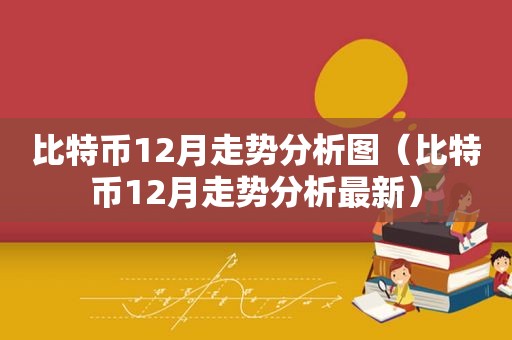 比特币12月走势分析图（比特币12月走势分析最新）